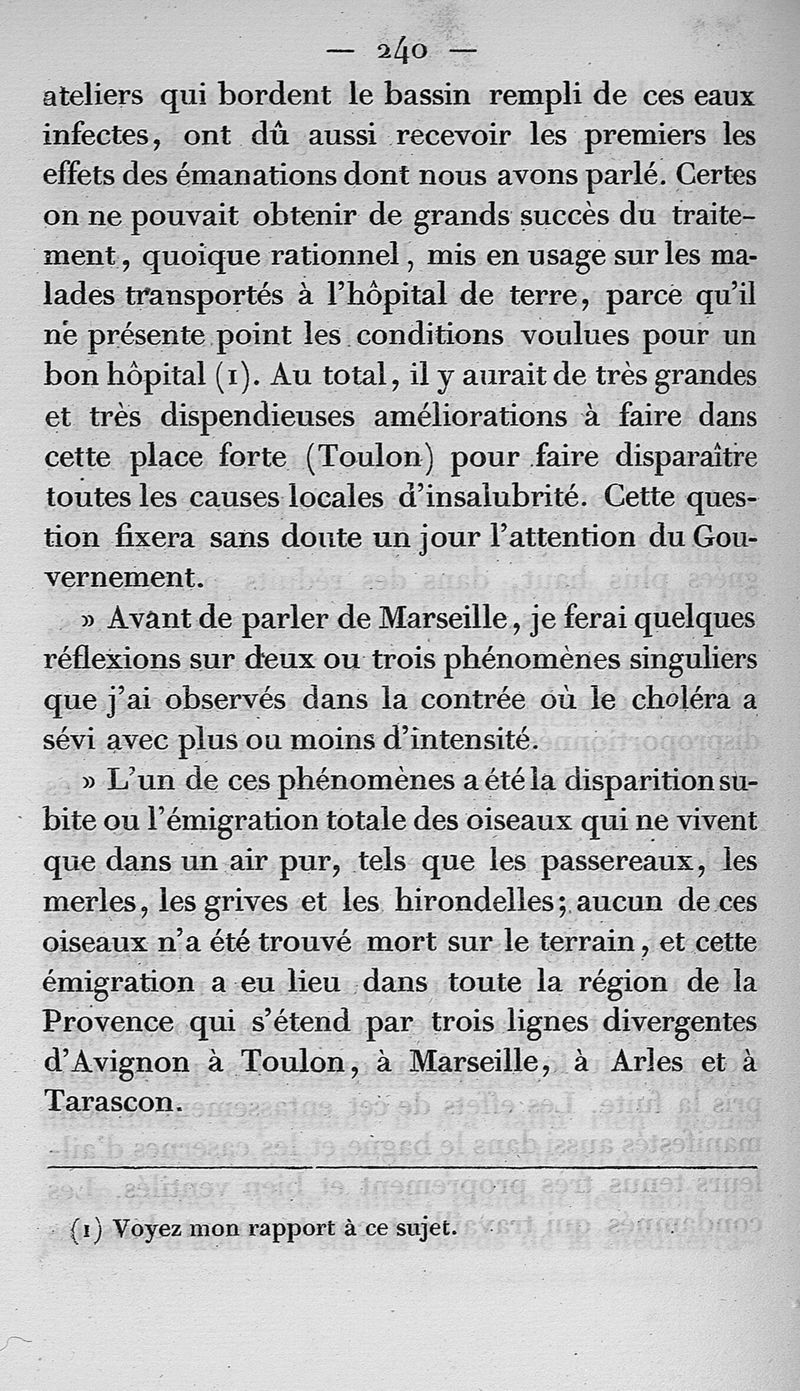 — 240 —

ateliers qui bordent le bassin rempli de ces eaux infectes, ont dû aussi recevoir les premiers les effets des émanations dont nous avons parlé. Certes on ne pouvait obtenir de grands succès du traitement, quoique rationnel, mis en usage sur les malades transportés à l'hôpital de terre, parce qu'il ne présente point les conditions voulues pour un bon hôpital (1). Au total, il y aurait de très grandes et très dispendieuses améliorations à faire dans cette place forte (Toulon) pour faire disparaître toutes les causes locales d'insalubrité. Cette question fixera sans doute un jour l'attention du Gouvernement.

» Avant de parler de Marseille, je ferai quelques réflexions sur deux ou trois phénomènes singuliers que j'ai observés dans la contrée où le choléra a sévi avec plus ou moins d'intensité.

» L'un de ces phénomènes a été la disparition subite ou l'émigration totale des oiseaux qui ne vivent que dans un air pur, tels que les passereaux, les merles, les grives et les hirondelles; aucun de ces oiseaux n'a été trouvé mort sur le terrain, et cette émigration a eu lieu dans toute la région de la Provence qui s'étend par trois lignes divergentes d'Avignon à Toulon, à Marseille, à Arles et à Tarascon.

(1) Voyez mon rapport à ce sujet.